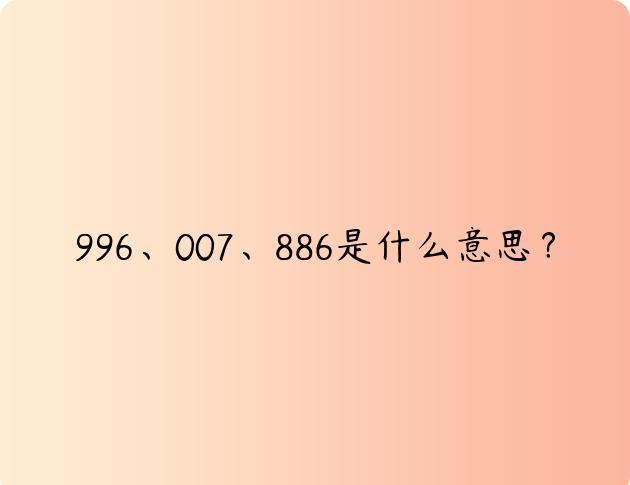 996、007、886是什么意思？